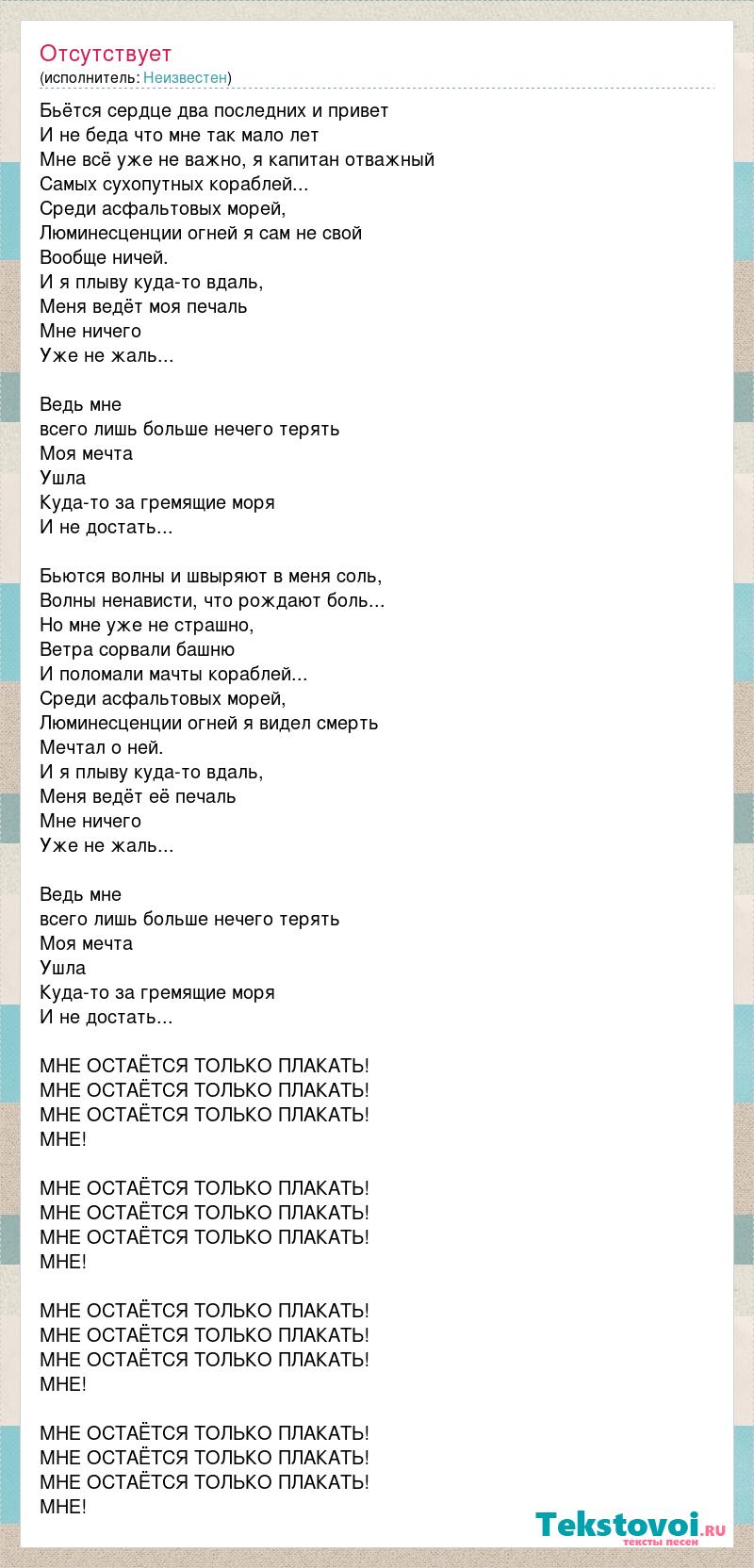 Отсутствует
(исполнитель: Неизвестен)

Бьётся сердце два последних и привет
И не беда что мне так мало лет
Мне всё уже не важно, я капитан отважный
Самых сухопутных кораблей...
Среди асфальтовых морей,
Люминесценции огней я сам не свой
Вообще ничей.
И я плыву куда-то вдаль,
Меня ведёт моя печаль
Мне ничего
Уже не жаль...

Ведь мне
всего лишь больше нечего терять
Моя мечта
Ушла
Куда-то за гремящие моря
И не достать...

Бьются волны и швыряют в меня соль,
Волны ненависти, что рождают боль...
Но мне уже не страшно,
Ветра сорвали башню
И поломали мачты кораблей...
Среди асфальтовых морей,
Люминесценции огней я видел смерть
Мечтал о ней.
И я плыву куда-то вдаль,
Меня ведёт её печаль
Мне ничего
Уже не жаль...

Ведь мне
всего лишь больше нечего терять
Моя мечта
Ушла
Куда-то за гремящие моря
И не достать...

МНЕ ОСТАЁТСЯ ТОЛЬКО ПЛАКАТЬ!
МНЕ ОСТАЁТСЯ ТОЛЬКО ПЛАКАТЬ!
МНЕ ОСТАЁТСЯ ТОЛЬКО ПЛАКАТЬ!
МНЕ!

МНЕ ОСТАЁТСЯ ТОЛЬКО ПЛАКАТЬ!
МНЕ ОСТАЁТСЯ ТОЛЬКО ПЛАКАТЬ!
МНЕ ОСТАЁТСЯ ТОЛЬКО ПЛАКАТЬ!
МНЕ!

МНЕ ОСТАЁТСЯ ТОЛЬКО ПЛАКАТЬ!
МНЕ ОСТАЁТСЯ ТОЛЬКО ПЛАКАТЬ!
МНЕ ОСТАЁТСЯ ТОЛЬКО ПЛАКАТЬ!
МНЕ!

МНЕ ОСТАЁТСЯ ТОЛЬКО ПЛАКАТЬ!
МНЕ ОСТАЁТСЯ ТОЛЬКО ПЛАКАТЬ!
МНЕ ОСТАЁТСЯ ТОЛЬКО ПЛАКАТЬ!
МНЕ!

Tekstovoi.RU
тексты песен